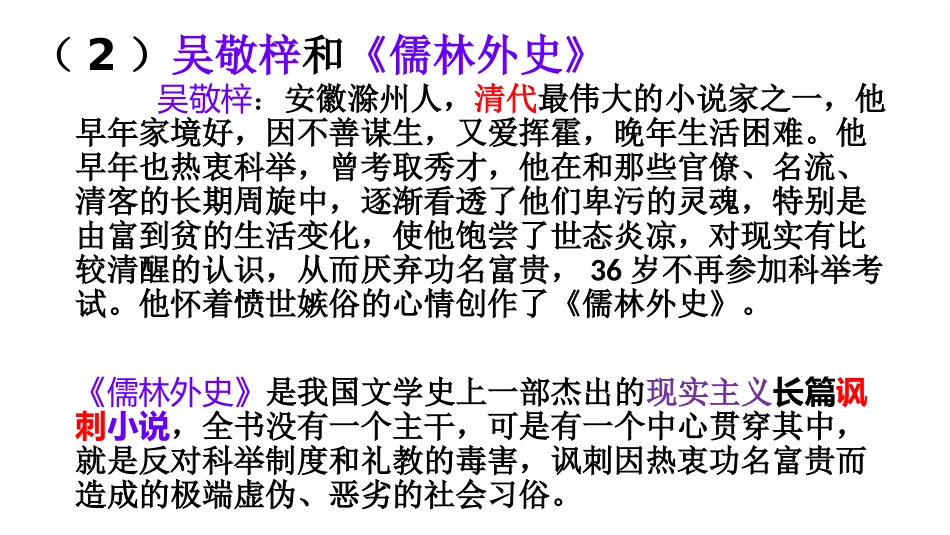 （2）吴敬梓和《儒林外史》

吴敬梓：安徽滁州人，清代最伟大的小说家之一，他早年家境好，因不善谋生，又爱挥霍，晚年生活困难。他早年也热衷科举，曾考取秀才，他在和那些官僚、名流、清客的长期周旋中，逐渐看透了他们卑污的灵魂，特别是由富到贫的生活变化，使他饱尝了世态炎凉，对现实有比较清醒的认识，从而厌弃功名富贵，36岁不再参加科举考试。他怀着愤世嫉俗的心情创作了《儒林外史》。

《儒林外史》是我国文学史上一部杰出的现实主义长篇讽刺小说，全书没有一个主干，可是有一个中心贯穿其中，就是反对科举制度和礼教的毒害，讽刺因热衷功名富贵而造成的极端虚伪、恶劣的社会习俗。